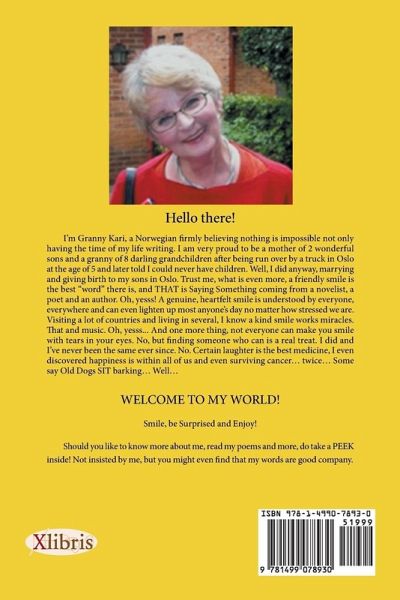 Hello there!

I'm Granny Kari, a Norwegian firmly believing nothing is impossible not only having the time of my life writing. I am very proud to be a mother of 2 wonderful sons and a granny of 8 darling grandchildren after being run over by a truck in Oslo at the age of 5 and later told I could never have children. Well, I did anyway, marrying and giving birth to my sons in Oslo. Trust me, what is even more, a friendly smile is the best "word" there is, and THAT is Saying Something coming from a novelist, a poet and an author. Oh, yesss! A genuine, heartfelt smile is understood by everyone, everywhere and can even lighten up most anyone's day no matter how stressed we are. Visiting a lot of countries and living in several, I know a kind smile works miracles. That and music. Oh, yesss... And one more thing, not everyone can make you smile with tears in your eyes. No, but finding someone who can is a real treat. I did and I've never been the same ever since. No. Certain laughter is the best medicine, I even discovered happiness is within all of us and even surviving cancer… twice… Some say Old Dogs SIT barking… Well…

WELCOME TO MY WORLD!

Smile, be Surprised and Enjoy!

Should you like to know more about me, read my poems and more, do take a PEEK inside! Not insisted by me, but you might even find that my words are good company.

Xlibris

ISBN 978-1-4990-7893-0
51999
9 781499 078930